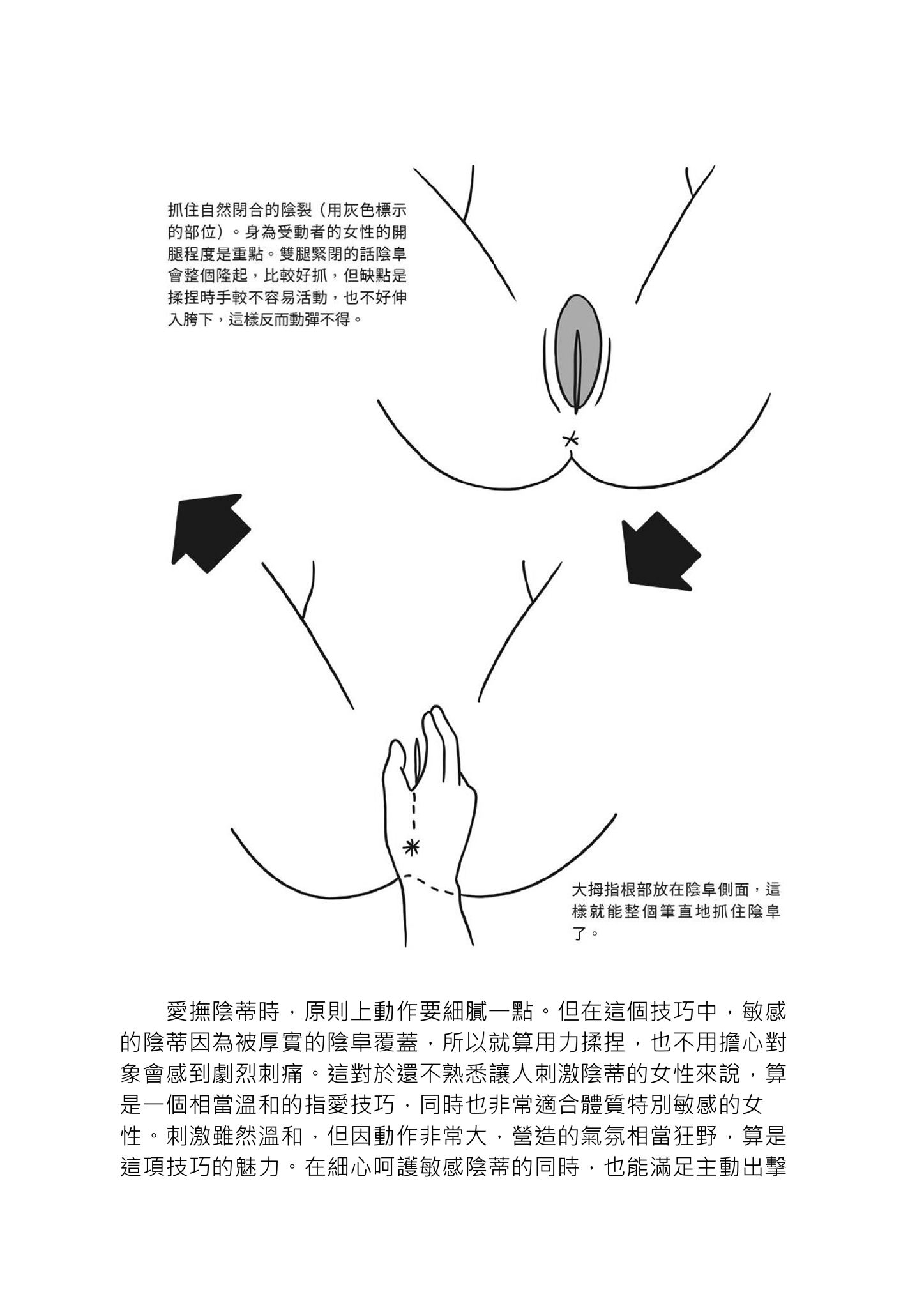 抓住自然閉合的陰裂（用灰色標示的部位）。身為受動者的女性的開腿程度是重點。雙腿緊閉的話陰阜會整個隆起，比較好抓，但缺點是揉捏時手較不容易活動，也不好伸入胯下，這樣反而動彈不得。

大拇指根部放在陰阜側面，這樣就能整個筆直地抓住陰阜了。

愛撫陰蒂時，原則上動作要細膩一點。但在這個技巧中，敏感的陰蒂因為被厚實的陰阜覆蓋，所以就算用力揉捏，也不用擔心對象會感到劇烈刺痛。這對於還不熟悉讓人刺激陰蒂的女性來說，算是一個相當溫和的指愛技巧，同時也非常適合體質特別敏感的女性。刺激雖然溫和，但因動作非常大，營造的氣氛相當狂野，算是這項技巧的魅力。在細心呵護敏感陰蒂的同時，也能滿足主動出擊